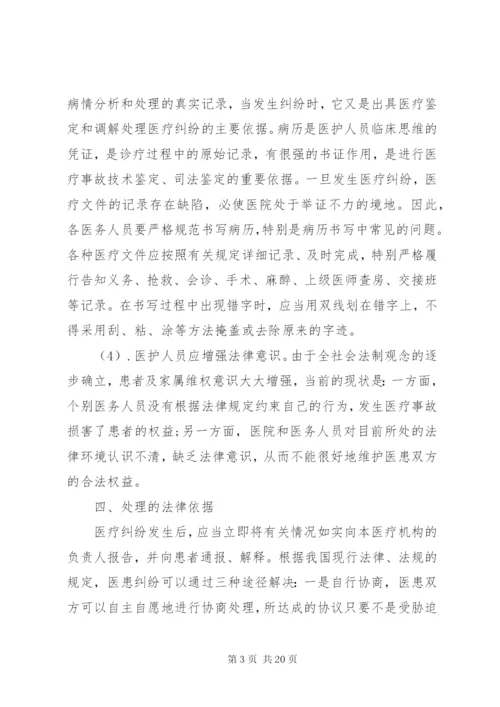 病情分析和处理的真实记录，当发生纠纷时，它又是出具医疗鉴定和调解处理医疗纠纷的主要依据。病历是医护人员临床思维的凭证，是诊疗过程中的原始记录，有很强的书证作用，是进行医疗事故技术鉴定、司法鉴定的重要依据。一旦发生医疗纠纷，医疗文件的记录存在缺陷，必使医院处于举证不力的境地。因此，各医务人员要严格规范书写病历，特别是病历书写中常见的问题。各种医疗文件应按照有关规定详细记录、及时完成，特别严格履行告知义务、抢救、会诊、手术、麻醉、上级医师查房、交接班等记录。在书写过程中出现错字时，应当用双线划在错字上，不得采用刮、粘、涂等方法掩盖或去除原来的字迹。

（4）.医护人员应增强法律意识。由于全社会法制观念的逐步确立，患者及家属维权意识大大增强，当前的现状是：一方面，个别医务人员没有根据法律规定约束自己的行为，发生医疗事故损害了患者的权益；另一方面，医院和医务人员对目前所处的法律环境认识不清，缺乏法律意识，从而不能很好地维护医患双方的合法权益。

四、处理的法律依据

医疗纠纷发生后，应当立即将有关情况如实向本医疗机构的负责人报告，并向患者通报、解释。根据我国现行法律、法规的规定，医患纠纷可以通过三种途径解决：一是自行协商，医患双方可以自主自愿地进行协商处理，所达成的协议只要不是受胁迫

第 3 页 共 20 页